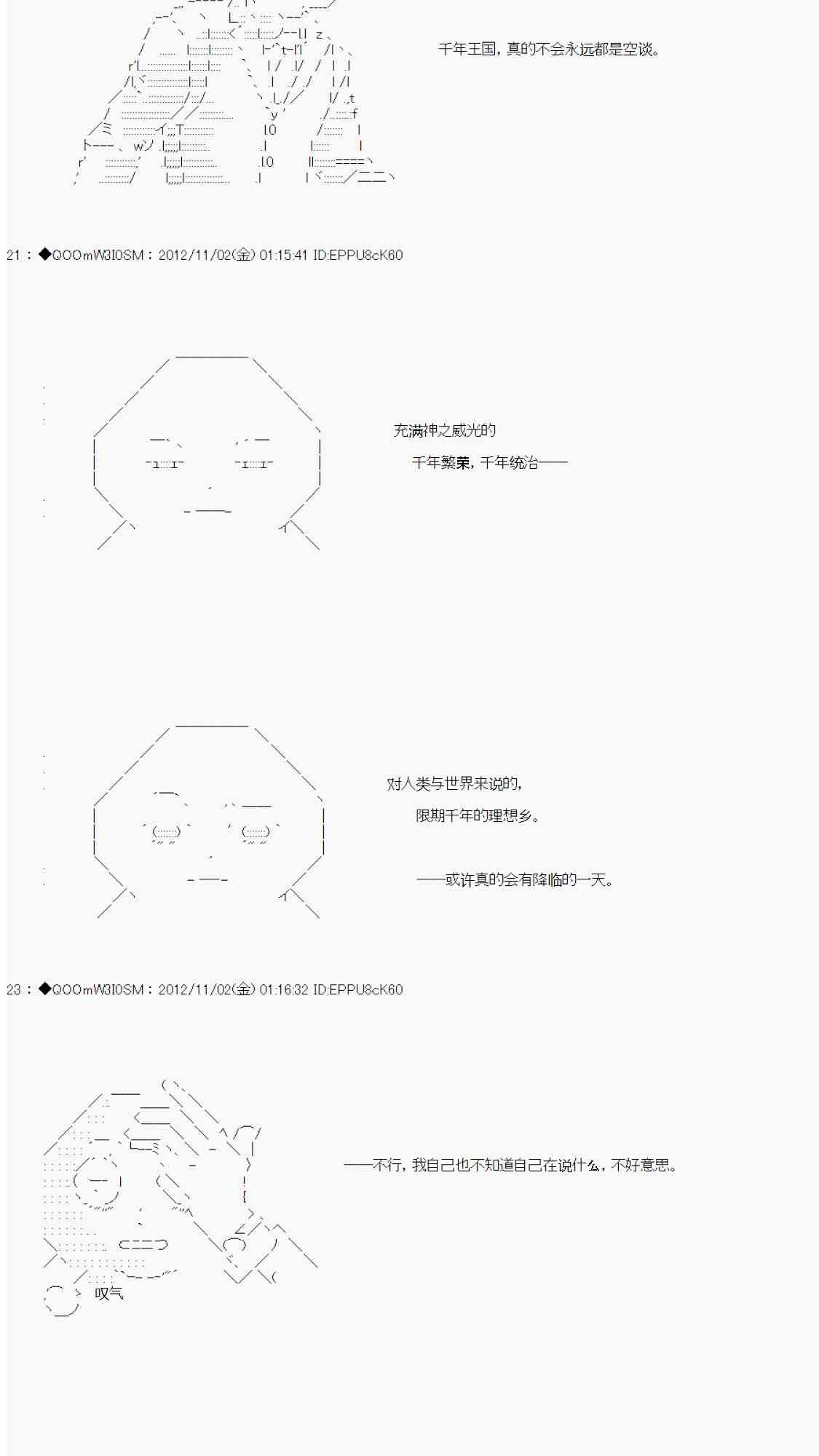 千年王国，真的不会永远都是空谈。

21：◆QOOmW3I0SM：2012/11/02(金) 01:15:41 ID:EPPU8cK60

充满神之威光的

千年繁荣，千年统治——

对人类与世界来说的，

限期千年的理想乡。

——或许真的会有降临的一天。

23：◆QOOmW3I0SM：2012/11/02(金) 01:16:32 ID:EPPU8cK60

——不行，我自己也不知道自己在说什么，不好意思。

叹气